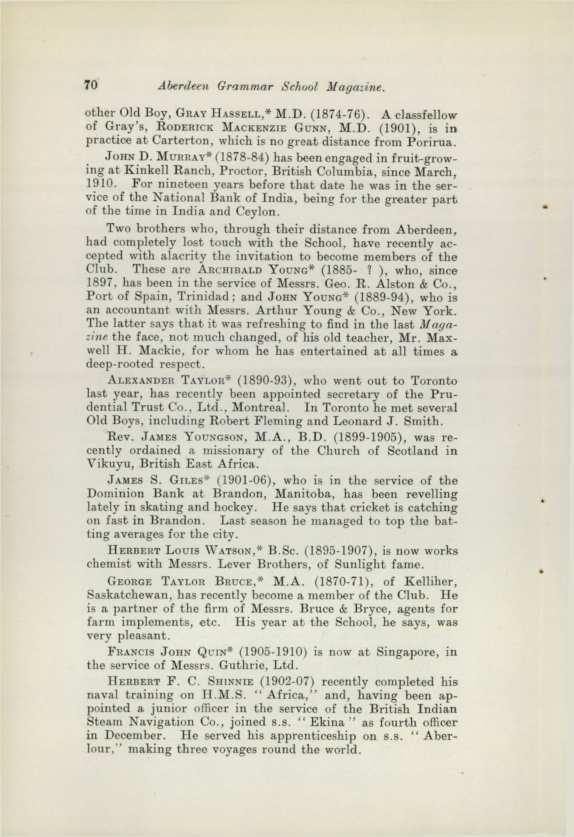 70 Aberdeen Grammar School Magazine.

other Old Boy, Gray Hassell,* M.D. (1874-76). A classfellow of Gray's, Roderick Mackenzie Gunn, M.D. (1901), is in practice at Carterton, which is no great distance from Porirua.

John D. Murray* (1878-84) has been engaged in fruit-growing at Kinkell Ranch, Proctor, British Columbia, since March, 1910. For nineteen years before that date he was in the service of the National Bank of India, being for the greater part of the time in India and Ceylon.

Two brothers who, through their distance from Aberdeen, had completely lost touch with the School, have recently accepted with alacrity the invitation to become members of the Club. These are Archibald Young* (1885- ? ), who, since 1897, has been in the service of Messrs. Geo. R. Alston & Co., Port of Spain, Trinidad; and John Young* (1889-94), who is an accountant with Messrs. Arthur Young & Co., New York. The latter says that it was refreshing to find in the last Magazine the face, not much changed, of his old teacher, Mr. Maxwell H. Mackie, for whom he has entertained at all times a deep-rooted respect.

Alexander Taylor* (1890-93), who went out to Toronto last year, has recently been appointed secretary of the Prudential Trust Co., Ltd., Montreal. In Toronto he met several Old Boys, including Robert Fleming and Leonard J. Smith.

Rev. James Youngson, M.A., B.D. (1899-1905), was recently ordained a missionary of the Church of Scotland in Vikuyu, British East Africa.

James S. Giles* (1901-06), who is in the service of the Dominion Bank at Brandon, Manitoba, has been revelling lately in skating and hockey. He says that cricket is catching on fast in Brandon. Last season he managed to top the batting averages for the city.

Herbert Louis Watson,* B.Sc. (1895-1907), is now works chemist with Messrs. Lever Brothers, of Sunlight fame.

George Taylor Bruce,* M.A. (1870-71), of Kelliher, Saskatchewan, has recently become a member of the Club. He is a partner of the firm of Messrs. Bruce & Bryce, agents for farm implements, etc. His year at the School, he says, was very pleasant.

Francis John Quin* (1905-1910) is now at Singapore, in the service of Messrs. Guthrie, Ltd.

Herbert F. C. Shinnie (1902-07) recently completed his naval training on H.M.S. "Africa," and, having been appointed a junior officer in the service of the British Indian Steam Navigation Co., joined s.s. "Ekina" as fourth officer in December. He served his apprenticeship on s.s. "Aberlour," making three voyages round the world.